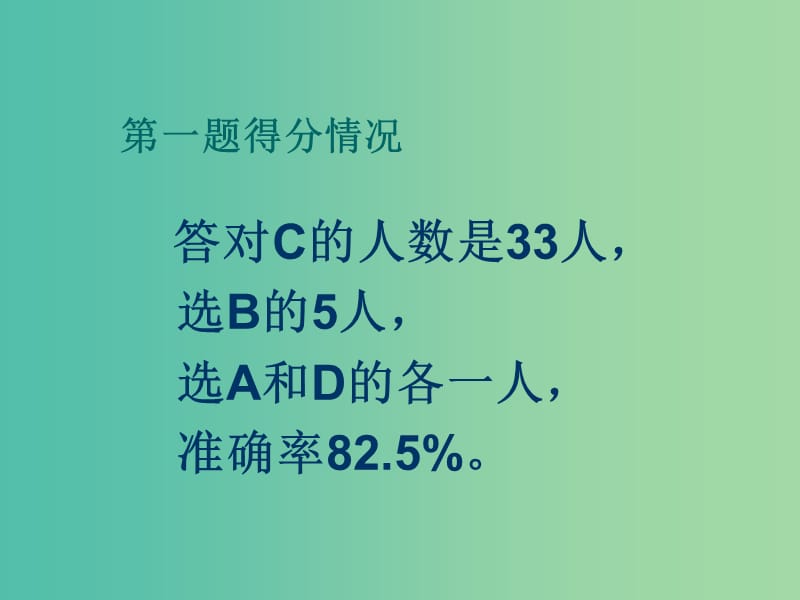 第一题得分情况

答对C的人数是33人，
选B的5人，
选A和D的各一人，
准确率82.5%。